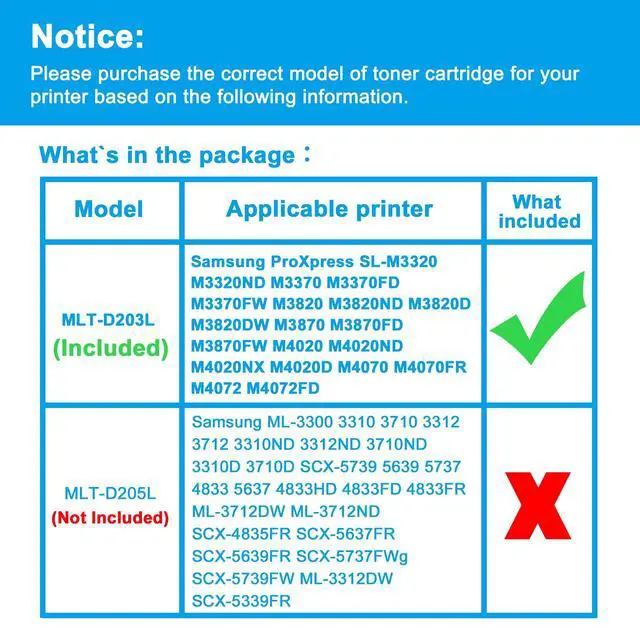 Notice:

Please purchase the correct model of toner cartridge for your printer based on the following information.

What`s in the package：

| Model | Applicable printer | What included |
|---|---|---|
| MLT-D203L (Included) | Samsung ProXpress SL-M3320 M3320ND M3370 M3370FD M3370FW M3820 M3820ND M3820D M3820DW M3870 M3870FD M3870FW M4020 M4020ND M4020NX M4020D M4070 M4070FR M4072 M4072FD | ✓ |
| MLT-D205L (Not Included) | Samsung ML-3300 3310 3710 3312 3712 3310ND 3312ND 3710ND 3310D 3710D SCX-5739 5639 5737 4833 5637 4833HD 4833FD 4833FR ML-3712DW ML-3712ND SCX-4835FR SCX-5637FR SCX-5639FR SCX-5737FWg SCX-5739FW ML-3312DW SCX-5339FR | X |